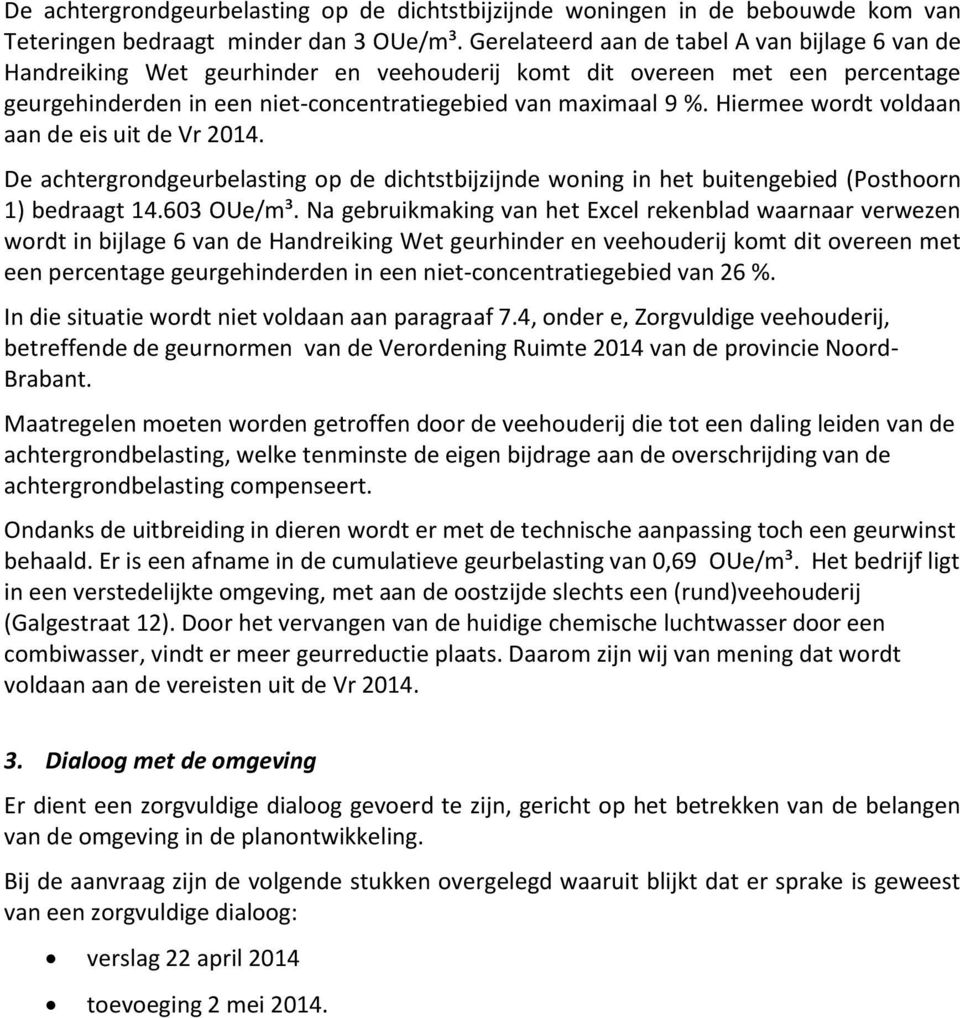 De achtergrondgeurbelasting op de dichtstbijzijnde woningen in de bebouwde kom van Teteringen bedraagt minder dan 3 OUe/m³. Gerelateerd aan de tabel A van bijlage 6 van de Handreiking Wet geurhinder en veehouderij komt dit overeen met een percentage geurgehinderden in een niet-concentratiegebied van maximaal 9 %. Hiermee wordt voldaan aan de eis uit de Vr 2014.

De achtergrondgeurbelasting op de dichtstbijzijnde woning in het buitengebied (Posthoorn 1) bedraagt 14.603 OUe/m³. Na gebruikmaking van het Excel rekenblad waarnaar verwezen wordt in bijlage 6 van de Handreiking Wet geurhinder en veehouderij komt dit overeen met een percentage geurgehinderden in een niet-concentratiegebied van 26 %.

In die situatie wordt niet voldaan aan paragraaf 7.4, onder e, Zorgvuldige veehouderij, betreffende de geurnormen van de Verordening Ruimte 2014 van de provincie Noord-Brabant.

Maatregelen moeten worden getroffen door de veehouderij die tot een daling leiden van de achtergrondbelasting, welke tenminste de eigen bijdrage aan de overschrijding van de achtergrondbelasting compenseert.

Ondanks de uitbreiding in dieren wordt er met de technische aanpassing toch een geurwinst behaald. Er is een afname in de cumulatieve geurbelasting van 0,69 OUe/m³. Het bedrijf ligt in een verstedelijkte omgeving, met aan de oostzijde slechts een (rund)veehouderij (Galgestraat 12). Door het vervangen van de huidige chemische luchtwasser door een combiwasser, vindt er meer geurreductie plaats. Daarom zijn wij van mening dat wordt voldaan aan de vereisten uit de Vr 2014.

3. Dialoog met de omgeving

Er dient een zorgvuldige dialoog gevoerd te zijn, gericht op het betrekken van de belangen van de omgeving in de planontwikkeling.

Bij de aanvraag zijn de volgende stukken overgelegd waaruit blijkt dat er sprake is geweest van een zorgvuldige dialoog:

• verslag 22 april 2014

• toevoeging 2 mei 2014.